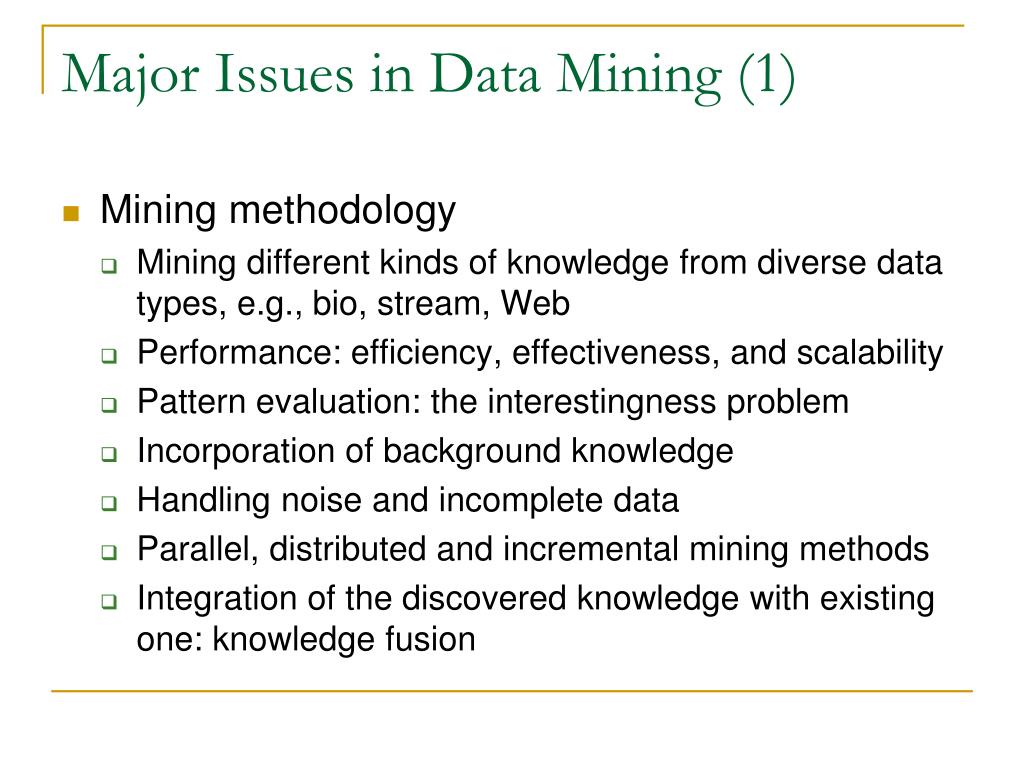 Major Issues in Data Mining (1)

Mining methodology

Mining different kinds of knowledge from diverse data types, e.g., bio, stream, Web

Performance: efficiency, effectiveness, and scalability

Pattern evaluation: the interestingness problem

Incorporation of background knowledge

Handling noise and incomplete data

Parallel, distributed and incremental mining methods

Integration of the discovered knowledge with existing one: knowledge fusion